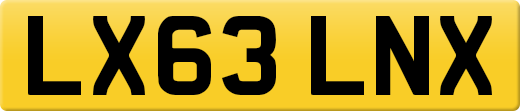 LX63 LNX